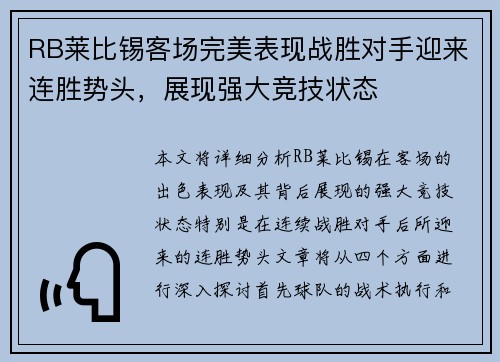 RB莱比锡客场完美表现战胜对手迎来连胜势头，展现强大竞技状态

本文将详细分析RB莱比锡在客场的出色表现及其背后展现的强大竞技状态特别是在连续战胜对手后所迎来的连胜势头文章将从四个方面进行深入探讨首先球队的战术执行和